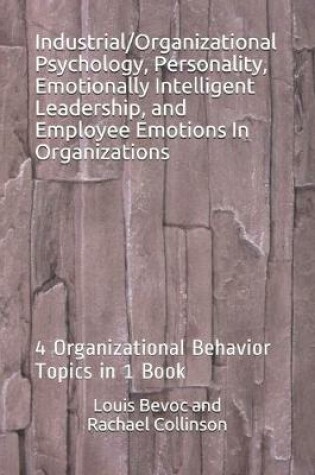 Industrial/Organizational Psychology, Personality, Emotionally Intelligent Leadership, and Employee Emotions In Organizations

4 Organizational Behavior Topics in 1 Book

Louis Bevoc and Rachael Collinson